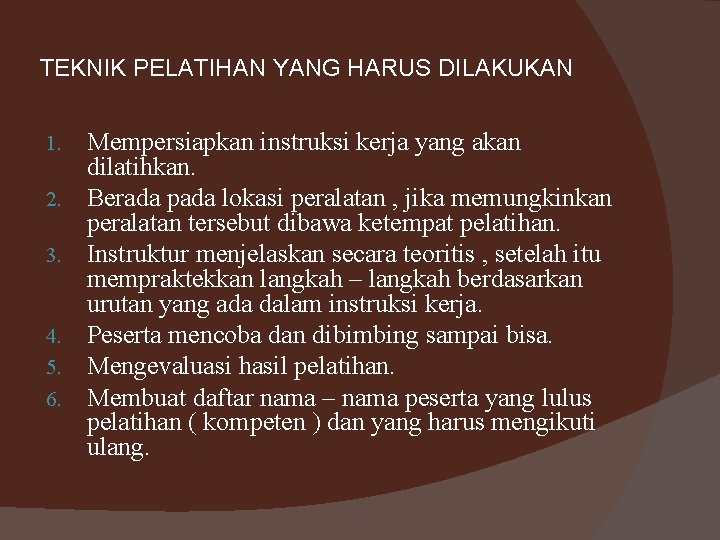 TEKNIK PELATIHAN YANG HARUS DILAKUKAN

1. Mempersiapkan instruksi kerja yang akan dilatihkan.
2. Berada pada lokasi peralatan , jika memungkinkan peralatan tersebut dibawa ketempat pelatihan.
3. Instruktur menjelaskan secara teoritis , setelah itu mempraktekkan langkah – langkah berdasarkan urutan yang ada dalam instruksi kerja.
4. Peserta mencoba dan dibimbing sampai bisa.
5. Mengevaluasi hasil pelatihan.
6. Membuat daftar nama – nama peserta yang lulus pelatihan ( kompeten ) dan yang harus mengikuti ulang.